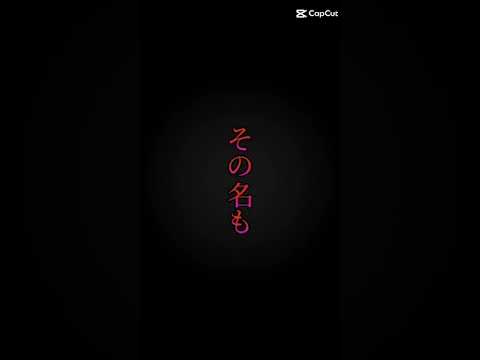 CapCut

その名も